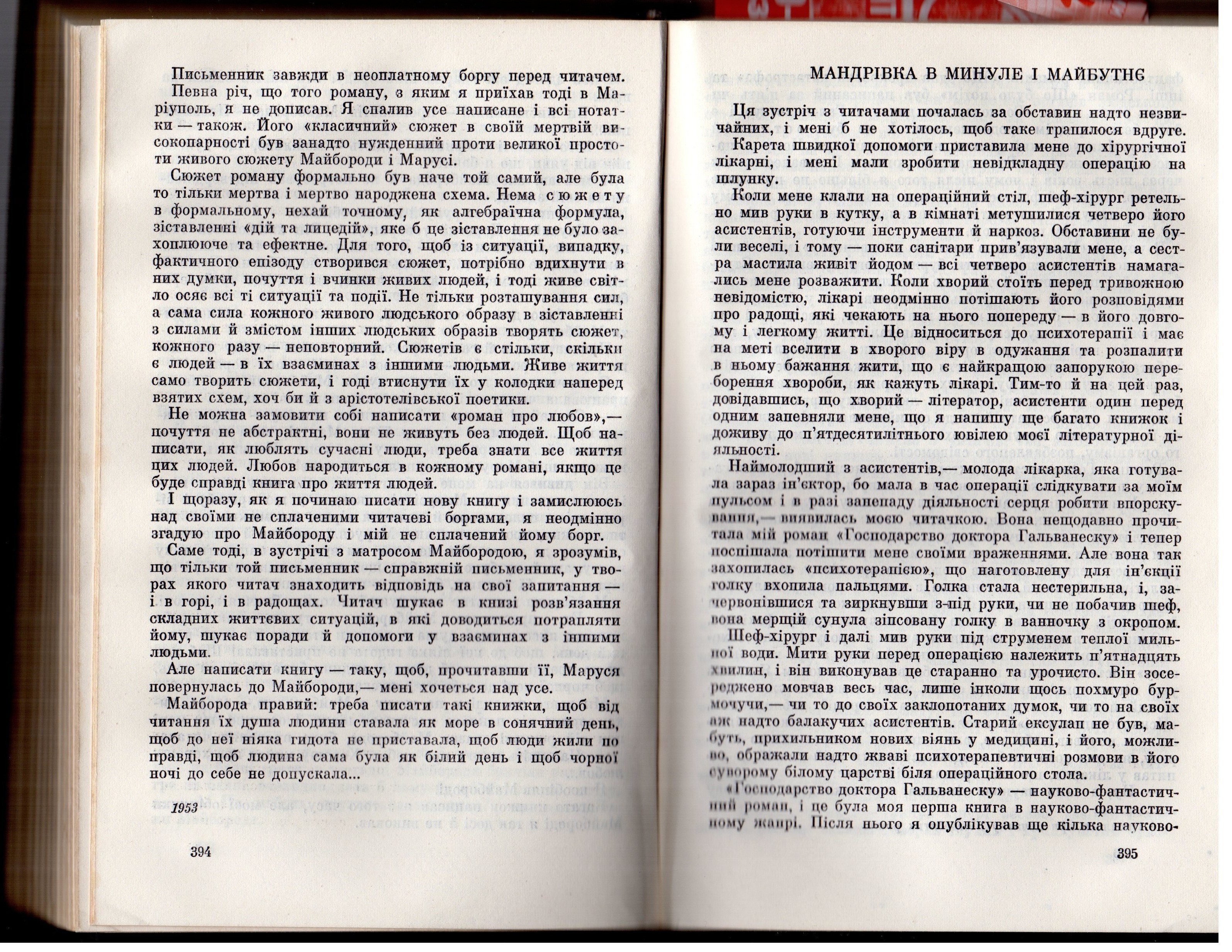 Письменник завжди в неоплатному боргу перед читачем.

Певна річ, що того роману, з яким я приїхав тоді в Маріуполь, я не дописав. Я спалив усе написане і всі нотатки — також. Його «класичний» сюжет в своїй мертвій високопарності був занадто нужденний проти великої простоти живого сюжету Майбороди і Марусі.

Сюжет роману формально був наче той самий, але була то тільки мертва і мертво народжена схема. Нема сюжету в формальному, нехай точному, як алгебраїчна формула, зіставленні «дій та лицедій», яке б це зіставлення не було захоплююче та ефектне. Для того, щоб із ситуації, випадку, фактичного епізоду створився сюжет, потрібно вдихнути в них думки, почуття і вчинки живих людей, і тоді живе світло осяє всі ті ситуації та події. Не тільки розташування сил, а сама сила кожного живого людського образу в зіставленні з силами й змістом інших людських образів творять сюжет, кожного разу — неповторний. Сюжетів є стільки, скільки є людей — в їх взаєминах з іншими людьми. Живе життя само творить сюжети, і годі втиснути їх у колодки наперед взятих схем, хоч би й з арістотелівської поетики.

Не можна замовити собі написати «роман про любов»,— почуття не абстрактні, вони не живуть без людей. Щоб написати, як люблять сучасні люди, треба знати все життя цих людей. Любов народиться в кожному романі, якщо це буде справді книга про життя людей.

І щоразу, як я починаю писати нову книгу і замислююсь над своїми не сплаченими читачеві боргами, я неодмінно згадую про Майбороду і мій не сплачений йому борг.

Саме тоді, в зустрічі з матросом Майбородою, я зрозумів, що тільки той письменник — справжній письменник, у творах якого читач знаходить відповідь на свої запитання — і в горі, і в радощах. Читач шукає в книзі розв'язання складних життєвих ситуацій, в які доводиться потрапляти йому, шукає поради й допомоги у взаєминах з іншими людьми.

Але написати книгу — таку, щоб, прочитавши її, Маруся повернулась до Майбороди,— мені хочеться над усе.

Майборода правий: треба писати такі книжки, щоб від читання їх душа людини ставала як море в сонячний день, щоб до неї ніяка гидота не приставала, щоб люди жили по правді, щоб людина сама була як білий день і щоб чорної ночі до себе не допускала...

1953

394

МАНДРІВКА В МИНУЛЕ І МАЙБУТНЄ

Ця зустріч з читачами почалась за обставин надто незвичайних, і мені б не хотілось, щоб таке трапилося вдруге.

Карета швидкої допомоги приставила мене до хірургічної лікарні, і мені мали зробити невідкладну операцію на шлунку.

Коли мене клали на операційний стіл, шеф-хірург ретельно мив руки в кутку, а в кімнаті метушилися четверо його асистентів, готуючи інструменти й наркоз. Обставини не були веселі, і тому — поки санітари прив'язували мене, а сестра мастила живіт йодом — всі четверо асистентів намагались мене розважити. Коли хворий стоїть перед тривожною невідомістю, лікарі неодмінно потішають його розповідями про радощі, які чекають на нього попереду — в його довгому і легкому житті. Це відноситься до психотерапії і має на меті вселити в хворого віру в одужання та розпалити в ньому бажання жити, що є найкращою запорукою переборення хвороби, як кажуть лікарі. Тим-то й на цей раз, довідавшись, що хворий — літератор, асистенти один перед одним запевняли мене, що я напишу ще багато книжок і доживу до п'ятдесятилітнього ювілею моєї літературної діяльності.

Наймолодший з асистентів,— молода лікарка, яка готувала зараз ін'єктор, бо мала в час операції слідкувати за моїм пульсом і в разі занепаду діяльності серця робити впорскування,— виявилась моєю читачкою. Вона нещодавно прочитала мій роман «Господарство доктора Гальванеску» і тепер поспішала потішити мене своїми враженнями. Але вона так захопилась «психотерапією», що наготовлену для ін'єкції голку вхопила пальцями. Голка стала нестерильна, і, зачервонівшися та зиркнувши з-під руки, чи не побачив шеф, вона мерщій сунула зіпсовану голку в ванночку з окропом.

Шеф-хірург і далі мив руки під струменем теплої мильної води. Мити руки перед операцією належить п'ятнадцять хвилин, і він виконував це старанно та урочисто. Він зосереджено мовчав весь час, лише інколи щось похмуро бурмочучи,— чи то до своїх заклопотаних думок, чи то на своїх аж надто балакучих асистентів. Старий ескулап не був, мабуть, прихильником нових віянь у медицині, і його, можливо, ображали надто жваві психотерапевтичні розмови в його суворому білому царстві біля операційного стола.

«Господарство доктора Гальванеску» — науково-фантастичний роман, і це була моя перша книга в науково-фантастичному жанрі. Після нього я опублікував ще кілька науково-

395